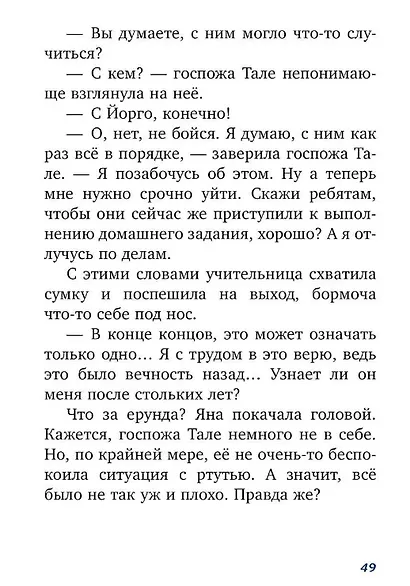 — Вы думаете, с ним могло что-то случиться?

— С кем? — госпожа Тале непонимающе взглянула на неё.

— С Йорго, конечно!

— О, нет, не бойся. Я думаю, с ним как раз всё в порядке, — заверила госпожа Тале. — Я позабочусь об этом. Ну а теперь мне нужно срочно уйти. Скажи ребятам, чтобы они сейчас же приступили к выполнению домашнего задания, хорошо? А я отлучусь по делам.

С этими словами учительница схватила сумку и поспешила на выход, бормоча что-то себе под нос.

— В конце концов, это может означать только одно… Я с трудом в это верю, ведь это было вечность назад… Узнает ли он меня после стольких лет?

Что за ерунда? Яна покачала головой. Кажется, госпожа Тале немного не в себе. Но, по крайней мере, её не очень-то беспокоила ситуация с ртутью. А значит, всё было не так уж и плохо. Правда же?

49